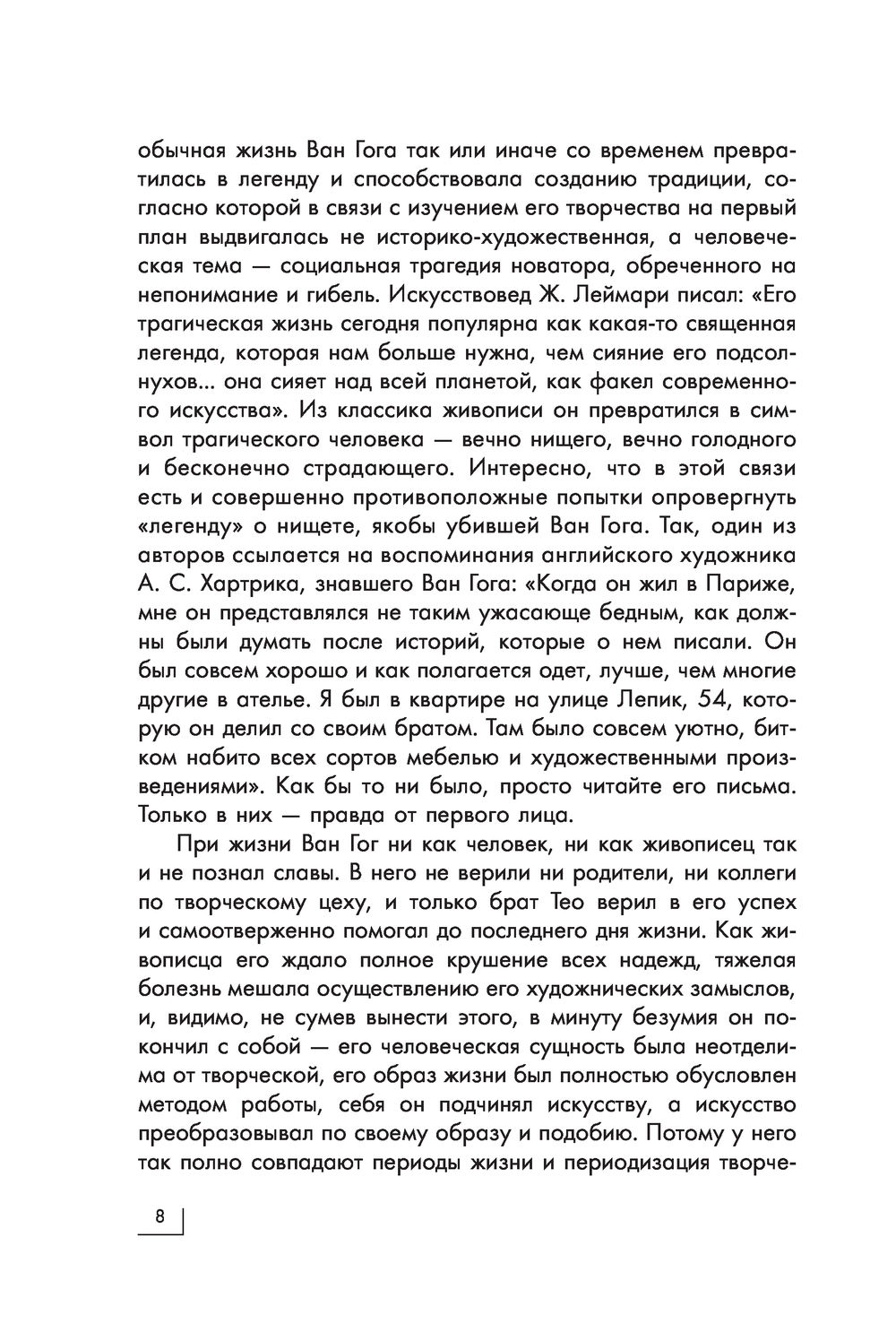 обычная жизнь Ван Гога так или иначе со временем превратилась в легенду и способствовала созданию традиции, согласно которой в связи с изучением его творчества на первый план выдвигалась не историко-художественная, а человеческая тема — социальная трагедия новатора, обреченного на непонимание и гибель. Искусствовед Ж. Леймари писал: «Его трагическая жизнь сегодня популярна как какая-то священная легенда, которая нам больше нужна, чем сияние его подсолнухов... она сияет над всей планетой, как факел современного искусства». Из классика живописи он превратился в символ трагического человека — вечно нищего, вечно голодного и бесконечно страдающего. Интересно, что в этой связи есть и совершенно противоположные попытки опровергнуть «легенду» о нищете, якобы убившей Ван Гога. Так, один из авторов ссылается на воспоминания английского художника А. С. Хартрика, знавшего Ван Гога: «Когда он жил в Париже, мне он представлялся не таким ужасающе бедным, как должны были думать после историй, которые о нем писали. Он был совсем хорошо и как полагается одет, лучше, чем многие другие в ателье. Я был в квартире на улице Лепик, 54, которую он делил со своим братом. Там было совсем уютно, битком набито всех сортов мебелью и художественными произведениями». Как бы то ни было, просто читайте его письма. Только в них — правда от первого лица.

При жизни Ван Гог ни как человек, ни как живописец так и не познал славы. В него не верили ни родители, ни коллеги по творческому цеху, и только брат Тео верил в его успех и самоотверженно помогал до последнего дня жизни. Как живописца его ждало полное крушение всех надежд, тяжелая болезнь мешала осуществлению его художнических замыслов, и, видимо, не сумев вынести этого, в минуту безумия он покончил с собой — его человеческая сущность была неотделима от творческой, его образ жизни был полностью обусловлен методом работы, себя он подчинял искусству, а искусство преобразовывал по своему образу и подобию. Потому у него так полно совпадают периоды жизни и периодизация творче-

8